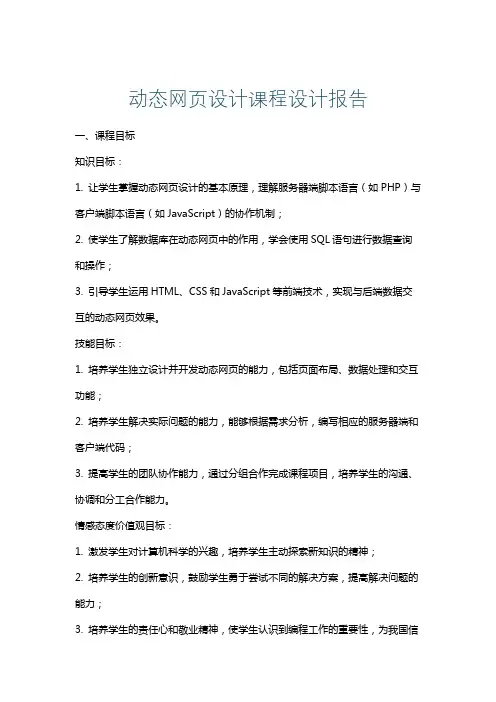 动态网页设计课程设计报告

一、课程目标

知识目标：

1. 让学生掌握动态网页设计的基本原理，理解服务器端脚本语言（如 PHP）与客户端脚本语言（如 JavaScript）的协作机制；

2. 使学生了解数据库在动态网页中的作用，学会使用 SQL 语句进行数据查询和操作；

3. 引导学生运用 HTML、CSS 和 JavaScript 等前端技术，实现与后端数据交互的动态网页效果。

技能目标：

1. 培养学生独立设计并开发动态网页的能力，包括页面布局、数据处理和交互功能；

2. 培养学生解决实际问题的能力，能够根据需求分析，编写相应的服务器端和客户端代码；

3. 提高学生的团队协作能力，通过分组合作完成课程项目，培养学生的沟通、协调和分工合作能力。

情感态度价值观目标：

1. 激发学生对计算机科学的兴趣，培养学生主动探索新知识的精神；

2. 培养学生的创新意识，鼓励学生勇于尝试不同的解决方案，提高解决问题的能力；

3. 培养学生的责任心和敬业精神，使学生认识到编程工作的重要性，为我国信